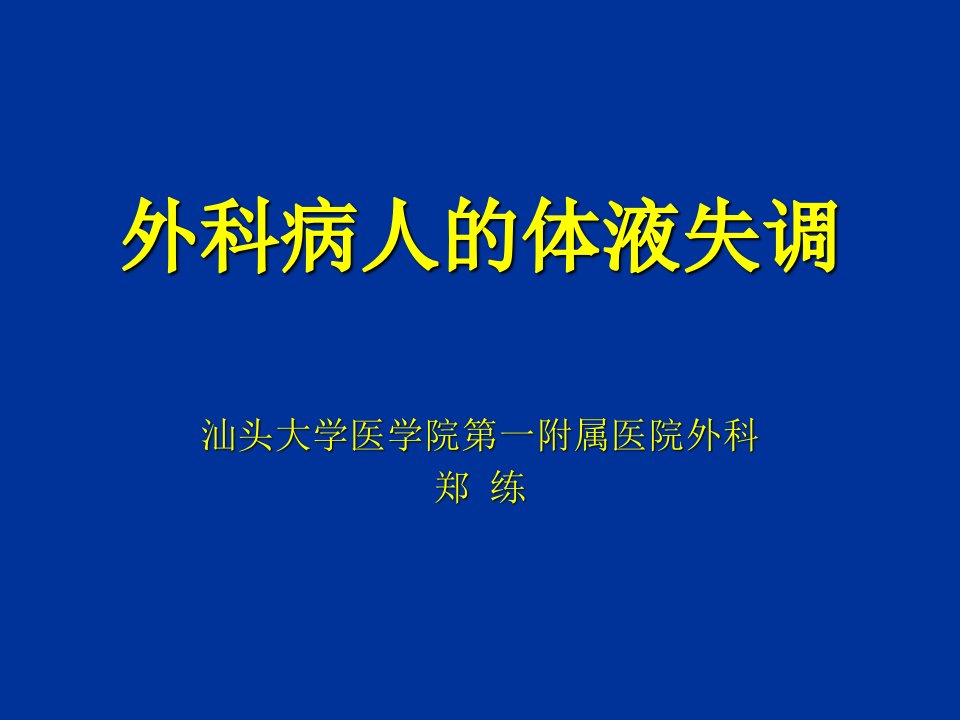 外科病人的体液失调

汕头大学医学院第一附属医院外科
郑 练